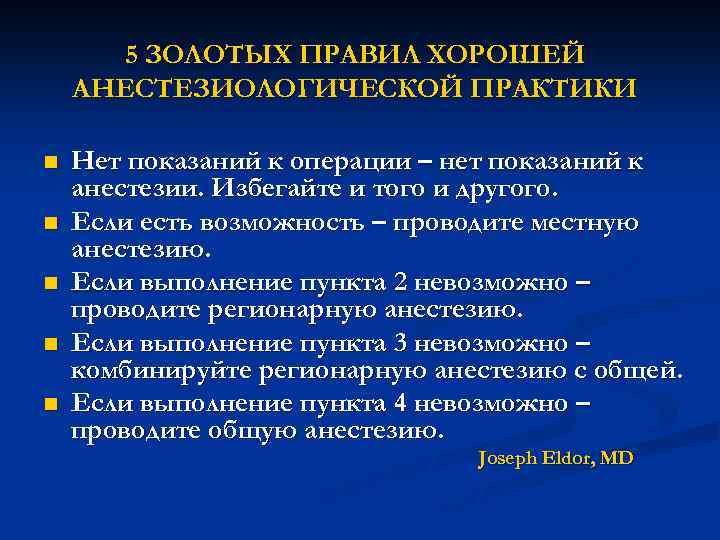 5 ЗОЛОТЫХ ПРАВИЛ ХОРОШЕЙ АНЕСТЕЗИОЛОГИЧЕСКОЙ ПРАКТИКИ

- Нет показаний к операции – нет показаний к анестезии. Избегайте и того и другого.
- Если есть возможность – проводите местную анестезию.
- Если выполнение пункта 2 невозможно – проводите регионарную анестезию.
- Если выполнение пункта 3 невозможно – комбинируйте регионарную анестезию с общей.
- Если выполнение пункта 4 невозможно – проводите общую анестезию.

Joseph Eldor, MD